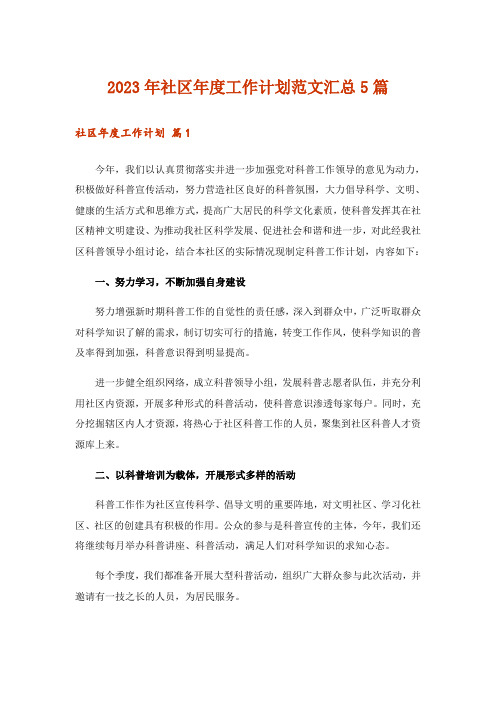 2023年社区年度工作计划范文汇总5篇

社区年度工作计划 篇1

今年，我们以认真贯彻落实并进一步加强党对科普工作领导的意见为动力，积极做好科普宣传活动，努力营造社区良好的科普氛围，大力倡导科学、文明、健康的生活方式和思维方式，提高广大居民的科学文化素质，使科普发挥其在社区精神文明建设、为推动我社区科学发展、促进社会和谐和进一步，对此经我社区科普领导小组讨论，结合本社区的实际情况现制定科普工作计划，内容如下：

一、努力学习，不断加强自身建设

努力增强新时期科普工作的自觉性的责任感，深入到群众中，广泛听取群众对科学知识了解的需求，制订切实可行的措施，转变工作作风，使科学知识的普及率得到加强，科普意识得到明显提高。

进一步健全组织网络，成立科普领导小组，发展科普志愿者队伍，并充分利用社区内资源，开展多种形式的科普活动，使科普意识渗透每家每户。同时，充分挖掘辖区内人才资源，将热心于社区科普工作的人员，聚集到社区科普人才资源库上来。

二、以科普培训为载体，开展形式多样的活动

科普工作作为社区宣传科学、倡导文明的重要阵地，对文明社区、学习化社区、社区的创建具有积极的作用。公众的参与是科普宣传的主体，今年，我们还将继续每月举办科普讲座、科普活动，满足人们对科学知识的求知心态。

每个季度，我们都准备开展大型科普活动，组织广大群众参与此次活动，并邀请有一技之长的人员，为居民服务。